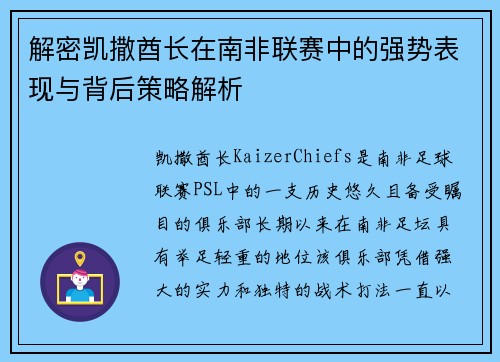 解密凯撒酋长在南非联赛中的强势表现与背后策略解析

凯撒酋长KaizerChiefs是南非足球联赛PSL中的一支历史悠久且备受瞩目的俱乐部长期以来在南非足坛具有举足轻重的地位该俱乐部凭借强大的实力和独特的战术打法一直以